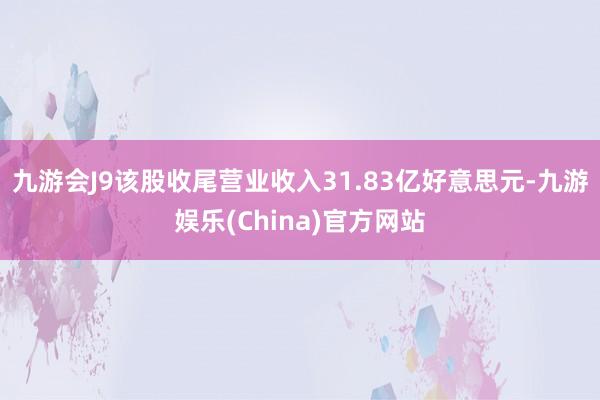 九游会J9该股收尾营业收入31.83亿好意思元-九游娱乐(China)官方网站